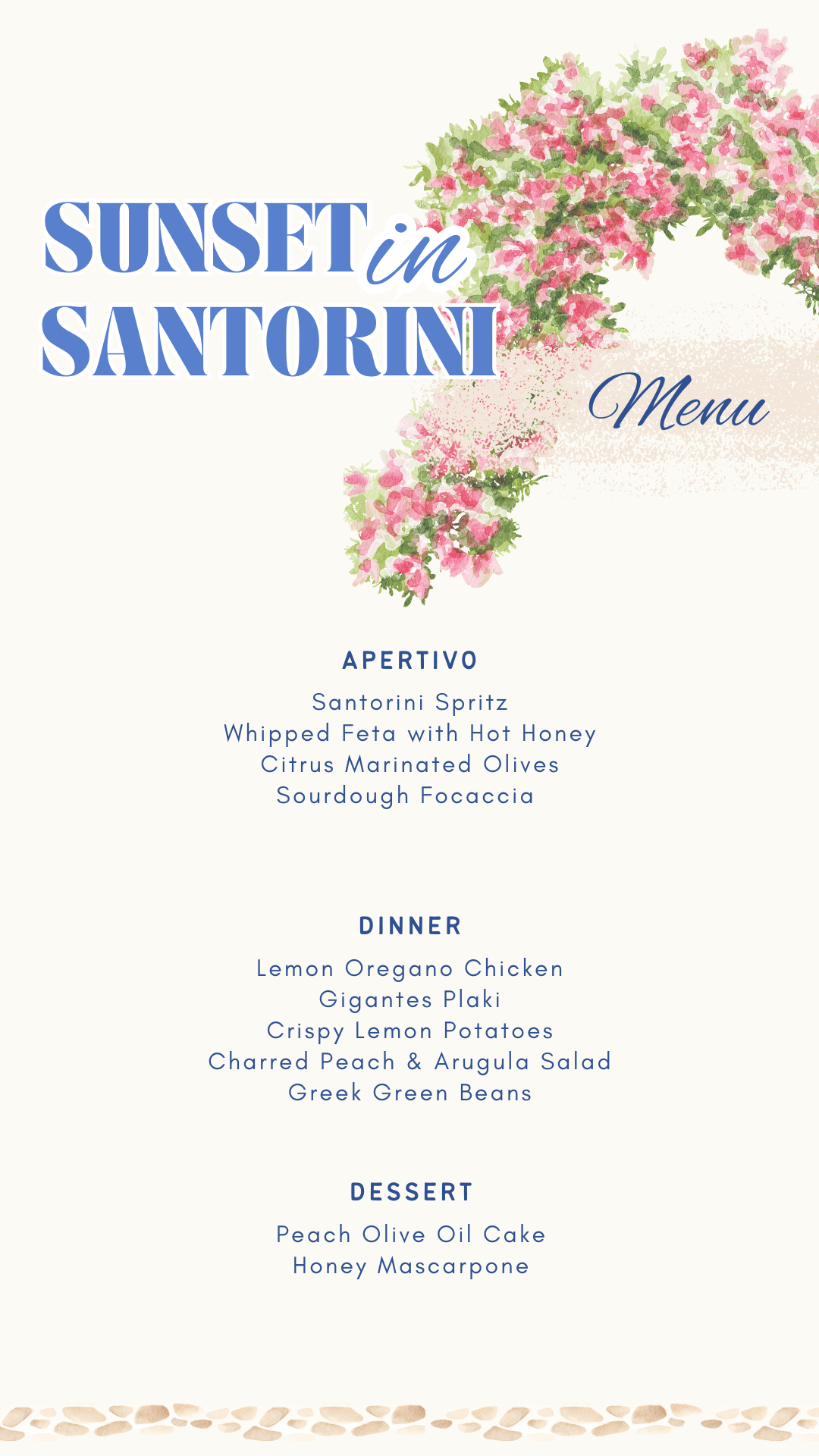 SUNSET in SANTORINI

Menu

APERTIVO

Santorini Spritz
Whipped Feta with Hot Honey
Citrus Marinated Olives
Sourdough Focaccia

DINNER

Lemon Oregano Chicken
Gigantes Plaki
Crispy Lemon Potatoes
Charred Peach & Arugula Salad
Greek Green Beans

DESSERT

Peach Olive Oil Cake
Honey Mascarpone